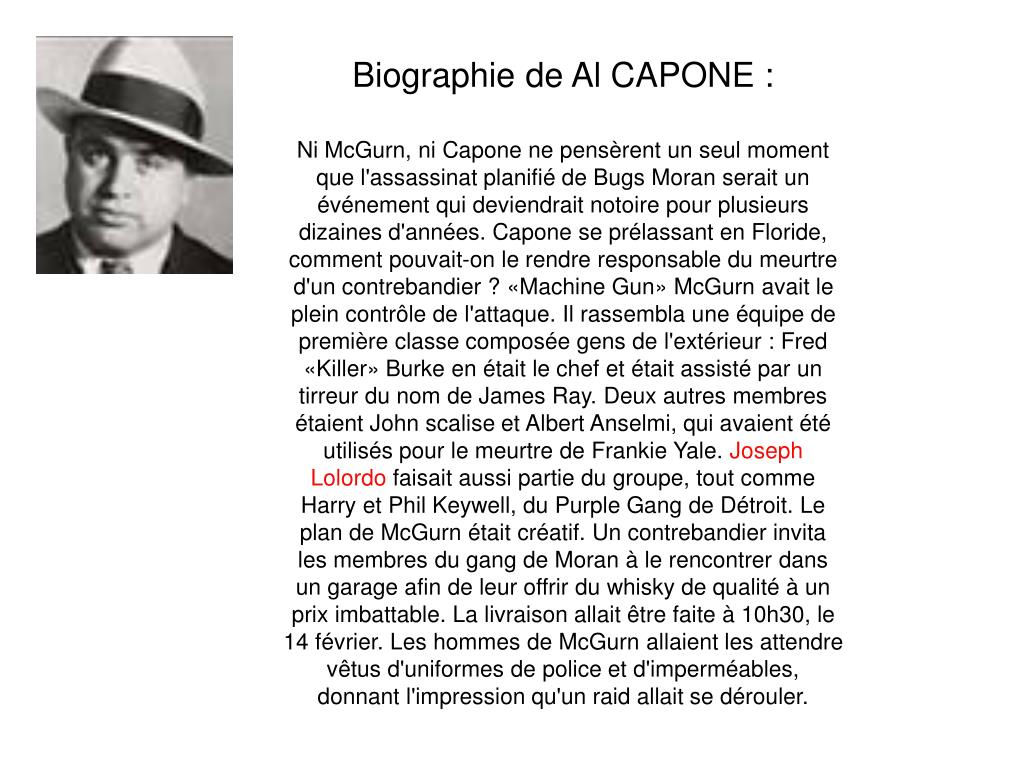 Biographie de Al CAPONE :

Ni McGurn, ni Capone ne pensèrent un seul moment que l'assassinat planifié de Bugs Moran serait un événement qui deviendrait notoire pour plusieurs dizaines d'années. Capone se prélassant en Floride, comment pouvait-on le rendre responsable du meurtre d'un contrebandier ? «Machine Gun» McGurn avait le plein contrôle de l'attaque. Il rassembla une équipe de première classe composée gens de l'extérieur : Fred «Killer» Burke en était le chef et était assisté par un tirreur du nom de James Ray. Deux autres membres étaient John scalise et Albert Anselmi, qui avaient été utilisés pour le meurtre de Frankie Yale. Joseph Lolordo faisait aussi partie du groupe, tout comme Harry et Phil Keywell, du Purple Gang de Détroit. Le plan de McGurn était créatif. Un contrebandier invita les membres du gang de Moran à le rencontrer dans un garage afin de leur offrir du whisky de qualité à un prix imbattable. La livraison allait être faite à 10h30, le 14 février. Les hommes de McGurn allaient les attendre vêtus d'uniformes de police et d'imperméables, donnant l'impression qu'un raid allait se dérouler.